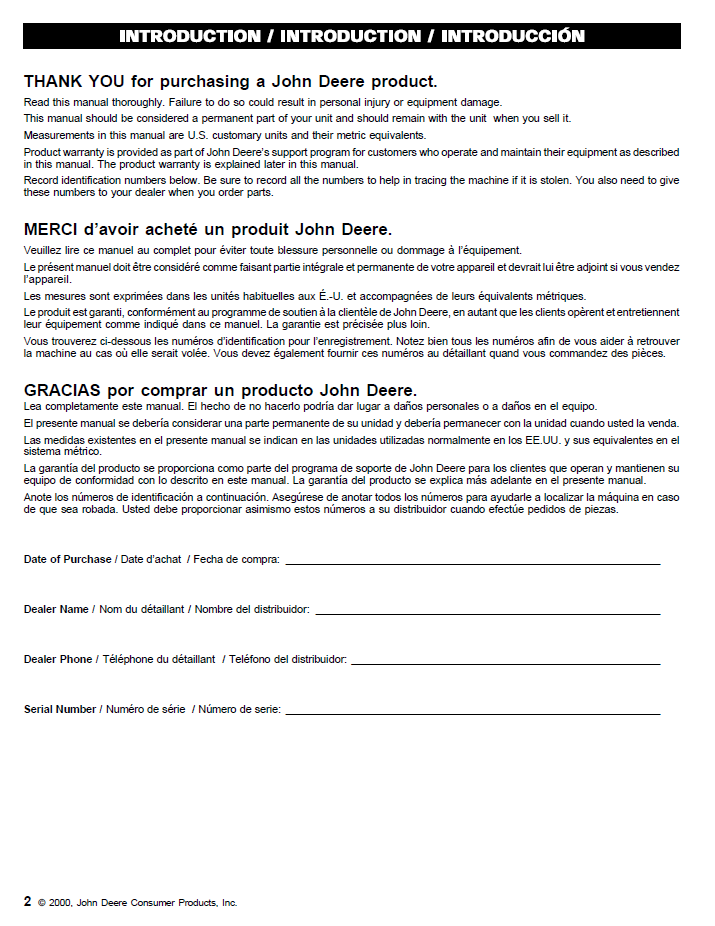 INTRODUCTION / INTRODUCTION / INTRODUCCIÓN

THANK YOU for purchasing a John Deere product.

Read this manual thoroughly. Failure to do so could result in personal injury or equipment damage.

This manual should be considered a permanent part of your unit and should remain with the unit when you sell it.

Measurements in this manual are U.S. customary units and their metric equivalents.

Product warranty is provided as part of John Deere's support program for customers who operate and maintain their equipment as described in this manual. The product warranty is explained later in this manual.

Record identification numbers below. Be sure to record all the numbers to help in tracing the machine if it is stolen. You also need to give these numbers to your dealer when you order parts.

MERCI d'avoir acheté un produit John Deere.

Veuillez lire ce manuel au complet pour éviter toute blessure personnelle ou dommage à l'équipement.

Le présent manuel doit être considéré comme faisant partie intégrale et permanente de votre appareil et devrait lui être adjoint si vous vendez l'appareil.

Les mesures sont exprimées dans les unités habituelles aux É.-U. et accompagnées de leurs équivalents métriques.

Le produit est garanti, conformément au programme de soutien à la clientèle de John Deere, en autant que les clients opèrent et entretiennent leur équipement comme indiqué dans ce manuel. La garantie est précisée plus loin.

Vous trouverez ci-dessous les numéros d'identification pour l'enregistrement. Notez bien tous les numéros afin de vous aider à retrouver la machine au cas où elle serait volée. Vous devez également fournir ces numéros au détaillant quand vous commandez des pièces.

GRACIAS por comprar un producto John Deere.

Lea completamente este manual. El hecho de no hacerlo podría dar lugar a daños personales o a daños en el equipo.

El presente manual se debería considerar una parte permanente de su unidad y debería permanecer con la unidad cuando usted la venda.

Las medidas existentes en el presente manual se indican en las unidades utilizadas normalmente en los EE.UU. y sus equivalentes en el sistema métrico.

La garantía del producto se proporciona como parte del programa de soporte de John Deere para los clientes que operan y mantienen su equipo de conformidad con lo descrito en este manual. La garantía del producto se explica más adelante en el presente manual.

Anote los números de identificación a continuación. Asegúrese de anotar todos los números para ayudarle a localizar la máquina en caso de que sea robada. Usted debe proporcionar asimismo estos números a su distribuidor cuando efectúe pedidos de piezas.

Date of Purchase / Date d'achat / Fecha de compra: ____

Dealer Name / Nom du détaillant / Nombre del distribuidor: ____

Dealer Phone / Téléphone du détaillant / Teléfono del distribuidor: ____

Serial Number / Numéro de série / Número de serie: ____

2 © 2000, John Deere Consumer Products, Inc.